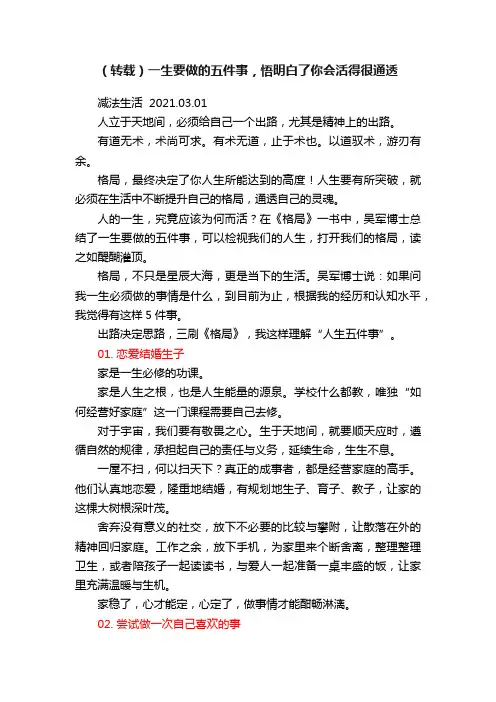 （转载）一生要做的五件事，悟明白了你会活得很通透

减法生活 2021.03.01

人立于天地间，必须给自己一个出路，尤其是精神上的出路。

有道无术，术尚可求。有术无道，止于术也。以道驭术，游刃有余。

格局，最终决定了你人生所能达到的高度！人生要有所突破，就必须在生活中不断提升自己的格局，通透自己的灵魂。

人的一生，究竟应该为何而活？在《格局》一书中，吴军博士总结了一生要做的五件事，可以检视我们的人生，打开我们的格局，读之如醍醐灌顶。

格局，不只是星辰大海，更是当下的生活。吴军博士说：如果问我一生必须做的事情是什么，到目前为止，根据我的经历和认知水平，我觉得有这样 5 件事。

出路决定思路，三刷《格局》，我这样理解“人生五件事”。

01. 恋爱结婚生子

家是一生必修的功课。

家是人生之根，也是人生能量的源泉。学校什么都教，唯独“如何经营好家庭”这一门课程需要自己去修。

对于宇宙，我们要有敬畏之心。生于天地间，就要顺天应时，遵循自然的规律，承担起自己的责任与义务，延续生命，生生不息。

一屋不扫，何以扫天下？真正的成事者，都是经营家庭的高手。他们认真地恋爱，隆重地结婚，有规划地生子、育子、教子，让家的这棵大树根深叶茂。

舍弃没有意义的社交，放下不必要的比较与攀附，让散落在外的精神回归家庭。工作之余，放下手机，为家里来个断舍离，整理整理卫生，或者陪孩子一起读读书，与爱人一起准备一桌丰盛的饭，让家里充满温暖与生机。

家稳了，心才能定，心定了，做事情才能酣畅淋漓。

02. 尝试做一次自己喜欢的事